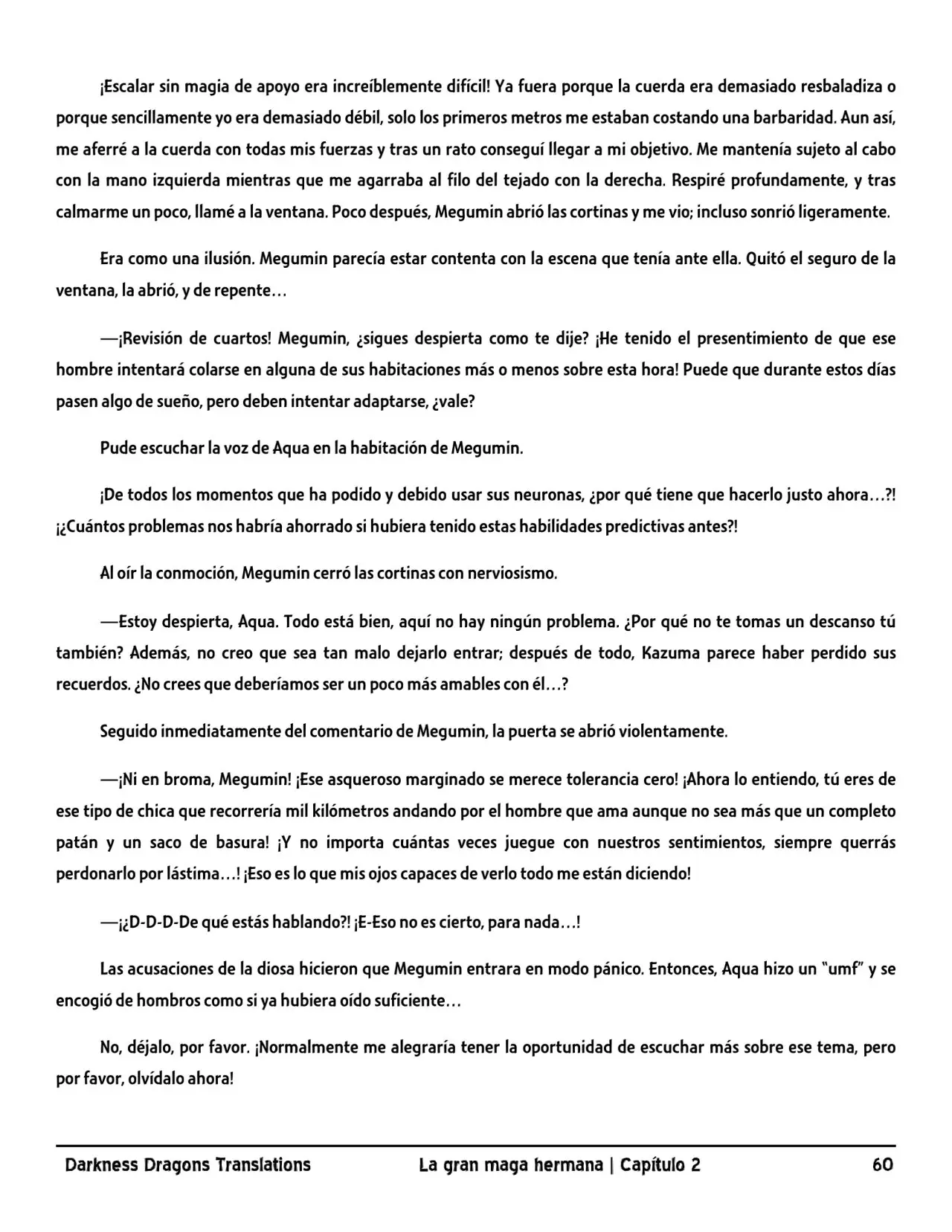 ¡Escalar sin magia de apoyo era increíblemente difícil! Ya fuera porque la cuerda era demasiado resbaladiza o porque sencillamente yo era demasiado débil, solo los primeros metros me estaban costando una barbaridad. Aun así, me aferré a la cuerda con todas mis fuerzas y tras un rato conseguí llegar a mi objetivo. Me mantenía sujeto al cabo con la mano izquierda mientras que me agarraba al filo del tejado con la derecha. Respiré profundamente, y tras calmarme un poco, llamé a la ventana. Poco después, Megumin abrió las cortinas y me vio; incluso sonrió ligeramente.

Era como una ilusión. Megumin parecía estar contenta con la escena que tenía ante ella. Quitó el seguro de la ventana, la abrió, y de repente…

—¡Revisión de cuartos! Megumin, ¿sigues despierta como te dije? ¡He tenido el presentimiento de que ese hombre intentará colarse en alguna de sus habitaciones más o menos sobre esta hora! Puede que durante estos días pasen algo de sueño, pero deben intentar adaptarse, ¿vale?

Pude escuchar la voz de Aqua en la habitación de Megumin.

¡De todos los momentos que ha podido y debido usar sus neuronas, ¿por qué tiene que hacerlo justo ahora…?! ¡¿Cuántos problemas nos habría ahorrado si hubiera tenido estas habilidades predictivas antes?!

Al oír la conmoción, Megumin cerró las cortinas con nerviosismo.

—Estoy despierta, Aqua. Todo está bien, aquí no hay ningún problema. ¿Por qué no te tomas un descanso tú también? Además, no creo que sea tan malo dejarlo entrar; después de todo, Kazuma parece haber perdido sus recuerdos. ¿No crees que deberíamos ser un poco más amables con él…?

Seguido inmediatamente del comentario de Megumin, la puerta se abrió violentamente.

—¡Ni en broma, Megumin! ¡Ese asqueroso marginado se merece tolerancia cero! ¡Ahora lo entiendo, tú eres de ese tipo de chica que recorrería mil kilómetros andando por el hombre que ama aunque no sea más que un completo patán y un saco de basura! ¡Y no importa cuántas veces juegue con nuestros sentimientos, siempre querrás perdonarlo por lástima…! ¡Eso es lo que mis ojos capaces de verlo todo me están diciendo!

—¡¿D-D-D-De qué estás hablando?! ¡E-Eso no es cierto, para nada…!

Las acusaciones de la diosa hicieron que Megumin entrara en modo pánico. Entonces, Aqua hizo un "umf" y se encogió de hombros como si ya hubiera oído suficiente…

No, déjalo, por favor. ¡Normalmente me alegraría tener la oportunidad de escuchar más sobre ese tema, pero por favor, olvídalo ahora!

Darkness Dragons Translations La gran maga hermana | Capítulo 2 60